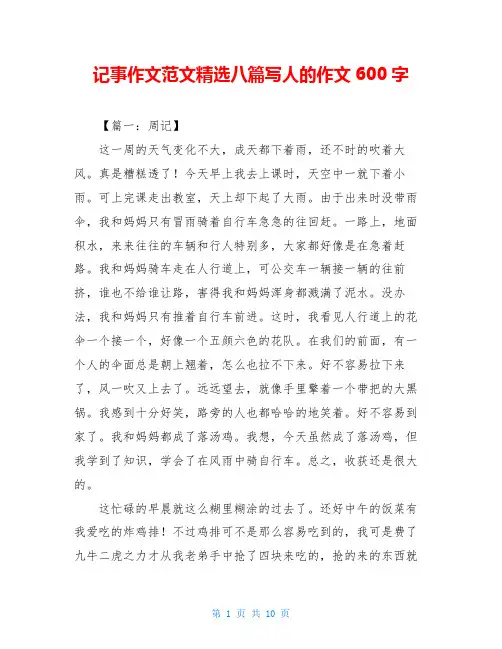 记事作文范文精选八篇写人的作文 600 字

【篇一：周记】

这一周的天气变化不大，成天都下着雨，还不时的吹着大风。真是糟糕透了！今天早上我去上课时，天空中一就下着小雨。可上完课走出教室，天上却下起了大雨。由于出来时没带雨伞，我和妈妈只有冒雨骑着自行车急急的往回赶。一路上，地面积水，来来往往的车辆和行人特别多，大家都好像是在急着赶路。我和妈妈骑车走在人行道上，可公交车一辆接一辆的往前挤，谁也不给谁让路，害得我和妈妈浑身都溅满了泥水。没办法，我和妈妈只有推着自行车前进。这时，我看见人行道上的花伞一个接一个，好像一个五颜六色的花队。在我们的前面，有一个人的伞面总是朝上翘着，怎么也拉不下来。好不容易拉下来了，风一吹又上去了。远远望去，就像手里擎着一个带把的大黑锅。我感到十分好笑，路旁的人也都哈哈的地笑着。好不容易到家了。我和妈妈都成了落汤鸡。我想，今天虽然成了落汤鸡，但我学到了知识，学会了在风雨中骑自行车。总之，收获还是很大的。

这忙碌的早晨就这么糊里糊涂的过去了。还好中午的饭菜有我爱吃的炸鸡排！不过鸡排可不是那么容易吃到的，我可是费了九牛二虎之力才从我老弟手中抢了四块来吃的，抢的来的东西就

第 1 页 共 10 页